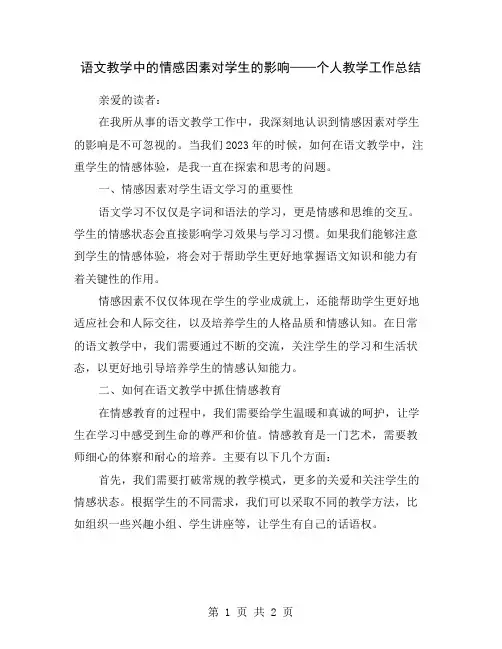 语文教学中的情感因素对学生的影响——个人教学工作总结

亲爱的读者：

在我所从事的语文教学工作中，我深刻地认识到情感因素对学生的影响是不可忽视的。当我们2023年的时候，如何在语文教学中，注重学生的情感体验，是我一直在探索和思考的问题。

一、情感因素对学生语文学习的重要性

语文学习不仅仅是字词和语法的学习，更是情感和思维的交互。学生的情感状态会直接影响学习效果与学习习惯。如果我们能够注意到学生的情感体验，将会对于帮助学生更好地掌握语文知识和能力有着关键性的作用。

情感因素不仅仅体现在学生的学业成就上，还能帮助学生更好地适应社会和人际交往，以及培养学生的人格品质和情感认知。在日常的语文教学中，我们需要通过不断的交流，关注学生的学习和生活状态，以更好地引导培养学生的情感认知能力。

二、如何在语文教学中抓住情感教育

在情感教育的过程中，我们需要给学生温暖和真诚的呵护，让学生在学习中感受到生命的尊严和价值。情感教育是一门艺术，需要教师细心的体察和耐心的培养。主要有以下几个方面：

首先，我们需要打破常规的教学模式，更多的关爱和关注学生的情感状态。根据学生的不同需求，我们可以采取不同的教学方法，比如组织一些兴趣小组、学生讲座等，让学生有自己的话语权。

第 1 页 共 2 页